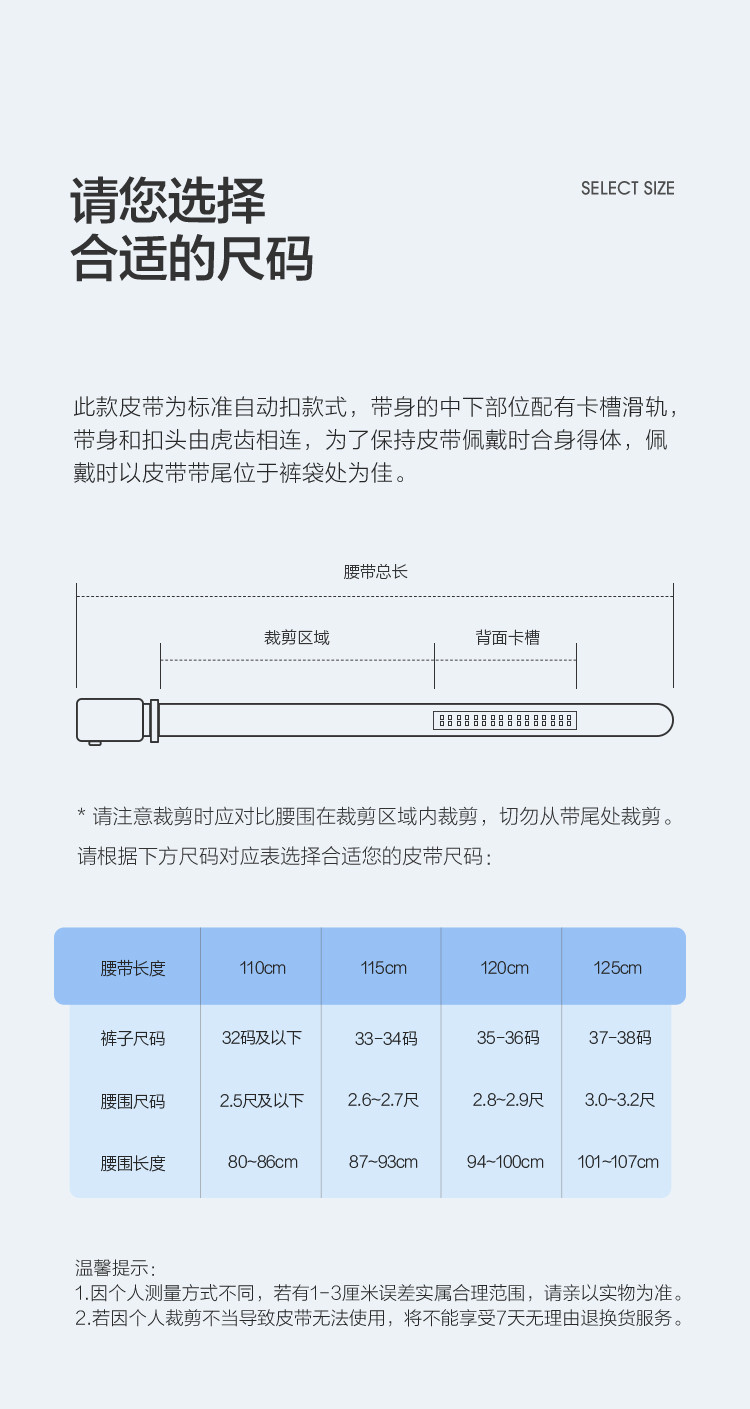 请您选择
合适的尺码

SELECT SIZE

此款皮带为标准自动扣款式，带身的中下部位配有卡槽滑轨，带身和扣头由虎齿相连，为了保持皮带佩戴时合身得体，佩戴时以皮带带尾位于裤袋处为佳。

腰带总长

裁剪区域

背面卡槽

* 请注意裁剪时应对比腰围在裁剪区域内裁剪，切勿从带尾处裁剪。
请根据下方尺码对应表选择合适您的皮带尺码：

| 腰带长度 | 110cm | 115cm | 120cm | 125cm |
|---|---|---|---|---|
| 裤子尺码 | 32码及以下 | 33-34码 | 35-36码 | 37-38码 |
| 腰围尺码 | 2.5尺及以下 | 2.6~2.7尺 | 2.8~2.9尺 | 3.0~3.2尺 |
| 腰围长度 | 80~86cm | 87~93cm | 94~100cm | 101~107cm |

温馨提示：
1.因个人测量方式不同，若有1-3厘米误差实属合理范围，请亲以实物为准。
2.若因个人裁剪不当导致皮带无法使用，将不能享受7天无理由退换货服务。